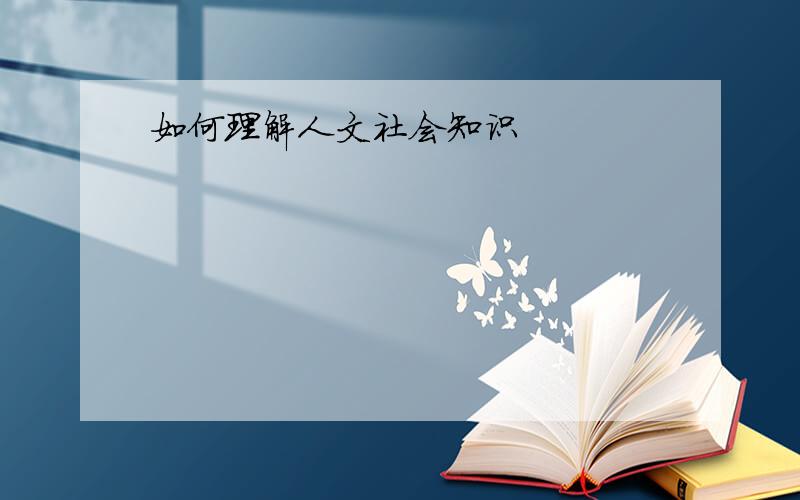 如何理解人文社会知识